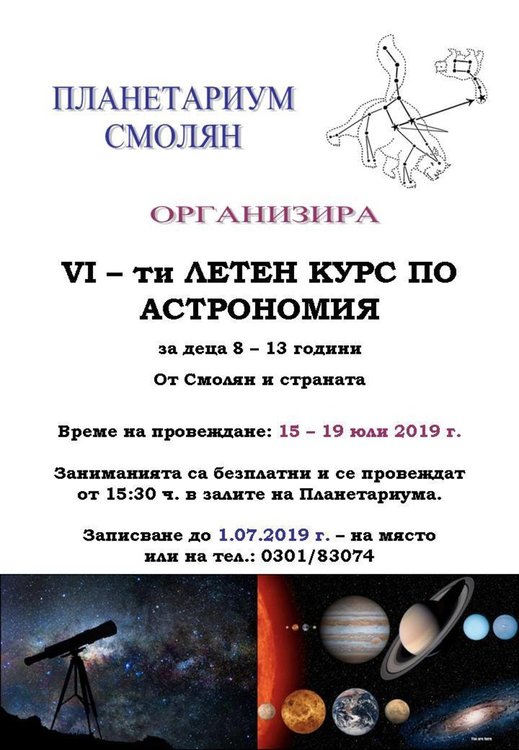 ПЛАНЕТАРИУМ СМОЛЯН

ОРГАНИЗИРА

VI – ти ЛЕТЕН КУРС ПО АСТРОНОМИЯ

за деца 8 – 13 години

От Смолян и страната

Време на провеждане: 15 – 19 юли 2019 г.

Заниманията са безплатни и се провеждат от 15:30 ч. в залите на Планетариума.

Записване до 1.07.2019 г. – на място или на тел.: 0301/83074